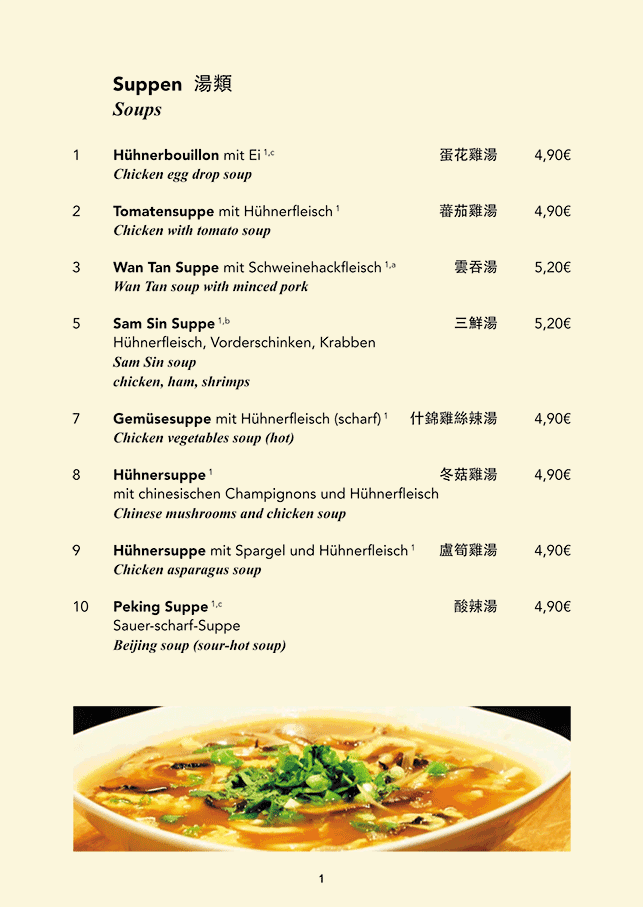 Suppen 湯類
Soups

1 Hühnerbouillon mit Ei $^{1,c}$ 蛋花雞湯 4,90€
Chicken egg drop soup

2 Tomatensuppe mit Hühnerfleisch $^{1}$ 蕃茄雞湯 4,90€
Chicken with tomato soup

3 Wan Tan Suppe mit Schweinehackfleisch $^{1,a}$ 雲吞湯 5,20€
Wan Tan soup with minced pork

5 Sam Sin Suppe $^{1,b}$ 三鮮湯 5,20€
Hühnerfleisch, Vorderschinken, Krabben
Sam Sin soup
chicken, ham, shrimps

7 Gemüsesuppe mit Hühnerfleisch (scharf) $^{1}$ 什錦雞絲辣湯 4,90€
Chicken vegetables soup (hot)

8 Hühnersuppe $^{1}$ 冬菇雞湯 4,90€
mit chinesischen Champignons und Hühnerfleisch
Chinese mushrooms and chicken soup

9 Hühnersuppe mit Spargel und Hühnerfleisch $^{1}$ 盧筍雞湯 4,90€
Chicken asparagus soup

10 Peking Suppe $^{1,c}$ 酸辣湯 4,90€
Sauer-scharf-Suppe
Beijing soup (sour-hot soup)

1